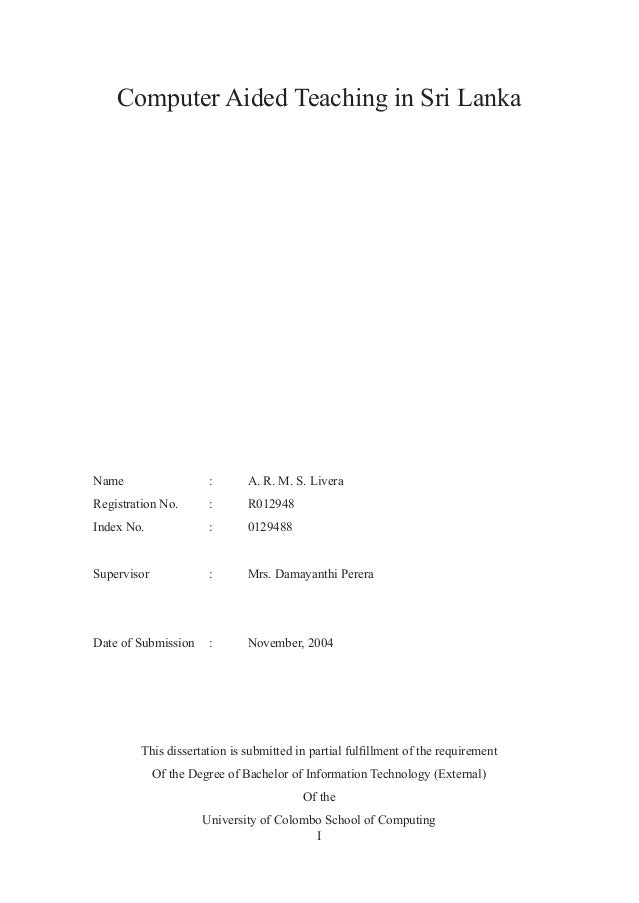 Computer Aided Teaching in Sri Lanka

Name : A. R. M. S. Livera
Registration No. : R012948
Index No. : 0129488

Supervisor : Mrs. Damayanthi Perera

Date of Submission : November, 2004

This dissertation is submitted in partial fulfillment of the requirement
Of the Degree of Bachelor of Information Technology (External)
Of the
University of Colombo School of Computing

I